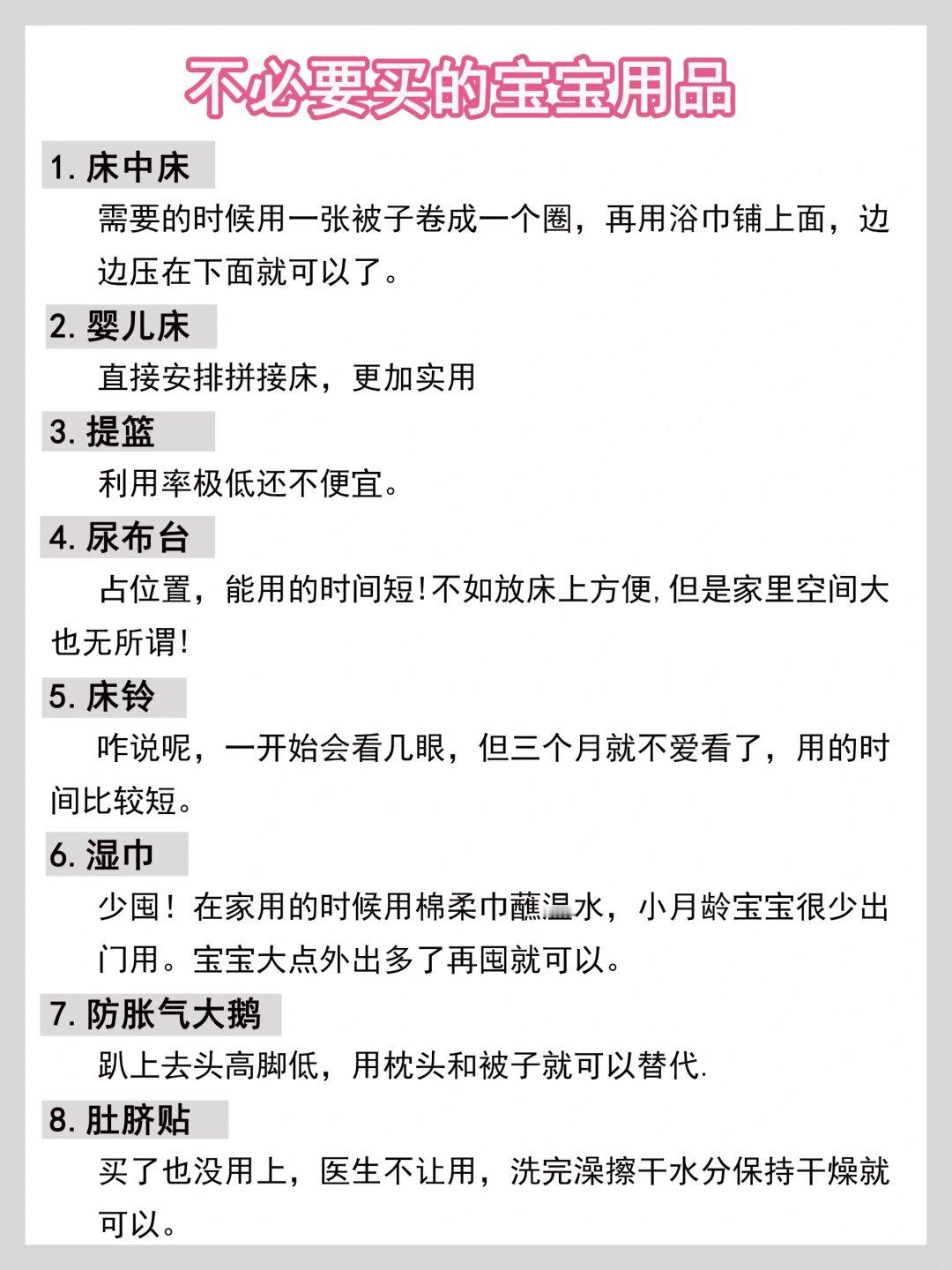 不必要买的宝宝用品

1. 床中床

需要的时候用一张被子卷成一个圈，再用浴巾铺上面，边边压在下面就可以了。

2. 婴儿床

直接安排拼接床，更加实用

3. 提篮

利用率极低还不便宜。

4. 尿布台

占位置，能用的时间短！不如放床上方便，但是家里空间大也无所谓！

5. 床铃

咋说呢，一开始会看几眼，但三个月就不爱看了，用的时间比较短。

6. 湿巾

少囤！在家用的时候用棉柔巾蘸温水，小月龄宝宝很少出门用。宝宝大点外出多了再囤就可以。

7. 防胀气大鹅

趴上去头高脚低，用枕头和被子就可以替代.

8. 肚脐贴

买了也没用上，医生不让用，洗完澡擦干水分保持干燥就可以。